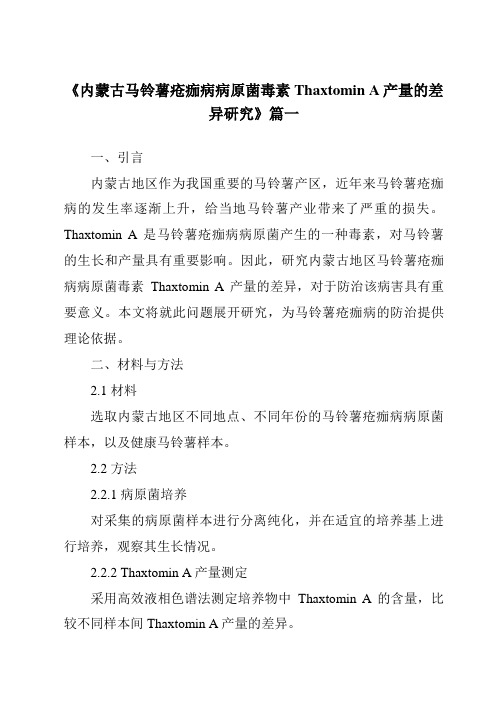 《内蒙古马铃薯疮痂病病原菌毒素 Thaxtomin A 产量的差异研究》篇一

一、引言

内蒙古地区作为我国重要的马铃薯产区，近年来马铃薯疮痂病的发生率逐渐上升，给当地马铃薯产业带来了严重的损失。Thaxtomin A 是马铃薯疮痂病病原菌产生的一种毒素，对马铃薯的生长和产量具有重要影响。因此，研究内蒙古地区马铃薯疮痂病病原菌毒素 Thaxtomin A 产量的差异，对于防治该病害具有重要意义。本文将就此问题展开研究，为马铃薯疮痂病的防治提供理论依据。

二、材料与方法

2.1 材料

选取内蒙古地区不同地点、不同年份的马铃薯疮痂病病原菌样本，以及健康马铃薯样本。

2.2 方法

2.2.1 病原菌培养

对采集的病原菌样本进行分离纯化，并在适宜的培养基上进行培养，观察其生长情况。

2.2.2 Thaxtomin A 产量测定

采用高效液相色谱法测定培养物中 Thaxtomin A 的含量，比较不同样本间 Thaxtomin A 产量的差异。